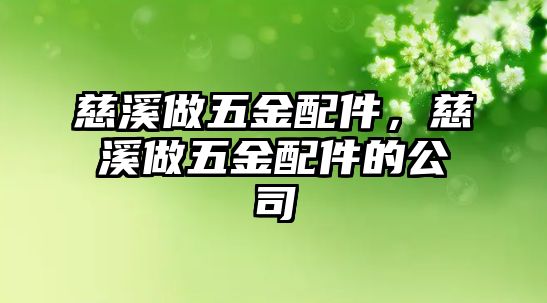 慈溪做五金配件，慈溪做五金配件的公司